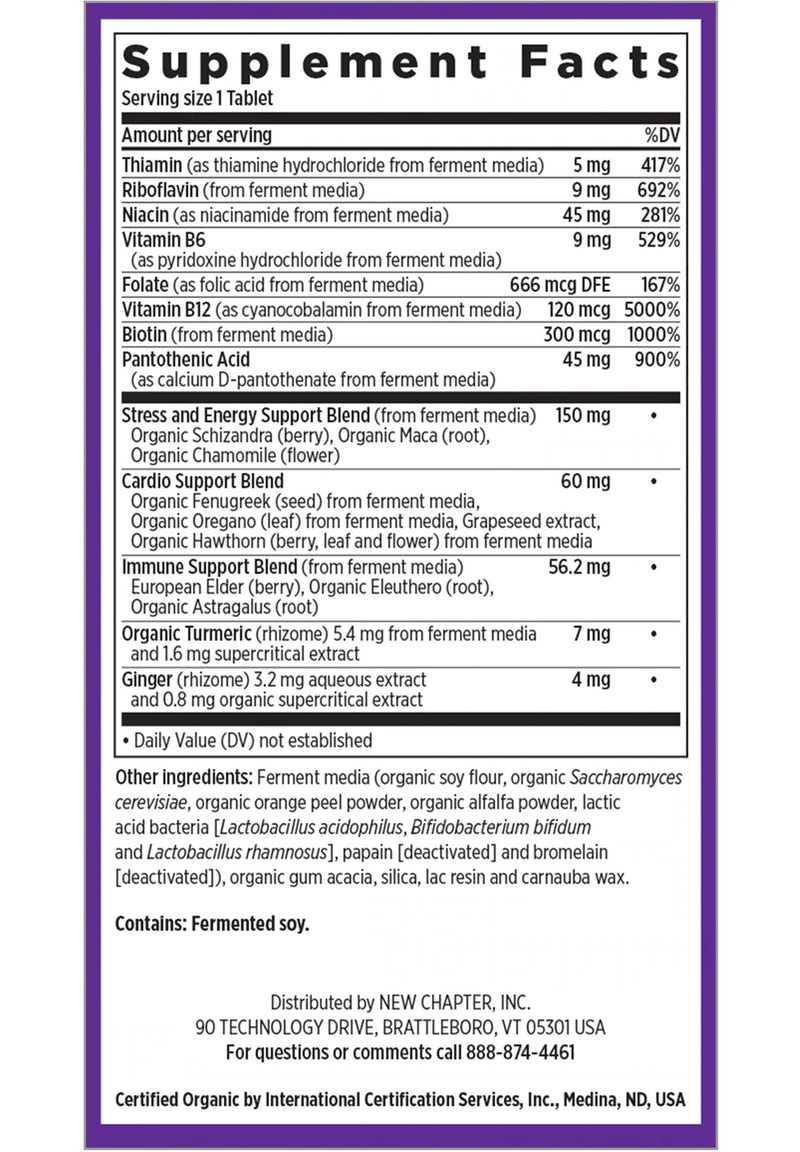 Supplement Facts

Serving size 1 Tablet

| Amount per serving | | %DV |
|---|---|---|
| Thiamin (as thiamine hydrochloride from ferment media) | 5 mg | 417% |
| Riboflavin (from ferment media) | 9 mg | 692% |
| Niacin (as niacinamide from ferment media) | 45 mg | 281% |
| Vitamin B6 (as pyridoxine hydrochloride from ferment media) | 9 mg | 529% |
| Folate (as folic acid from ferment media) | 666 mcg DFE | 167% |
| Vitamin B12 (as cyanocobalamin from ferment media) | 120 mcg | 5000% |
| Biotin (from ferment media) | 300 mcg | 1000% |
| Pantothenic Acid (as calcium D-pantothenate from ferment media) | 45 mg | 900% |
| Stress and Energy Support Blend (from ferment media) Organic Schizandra (berry), Organic Maca (root), Organic Chamomile (flower) | 150 mg | • |
| Cardio Support Blend Organic Fenugreek (seed) from ferment media, Organic Oregano (leaf) from ferment media, Grapeseed extract, Organic Hawthorn (berry, leaf and flower) from ferment media | 60 mg | • |
| Immune Support Blend (from ferment media) European Elder (berry), Organic Eleuthero (root), Organic Astragalus (root) | 56.2 mg | • |
| Organic Turmeric (rhizome) 5.4 mg from ferment media and 1.6 mg supercritical extract | 7 mg | • |
| Ginger (rhizome) 3.2 mg aqueous extract and 0.8 mg organic supercritical extract | 4 mg | • |

• Daily Value (DV) not established

Other ingredients: Ferment media (organic soy flour, organic Saccharomyces cerevisiae, organic orange peel powder, organic alfalfa powder, lactic acid bacteria [Lactobacillus acidophilus, Bifidobacterium bifidum and Lactobacillus rhamnosus], papain [deactivated] and bromelain [deactivated]), organic gum acacia, silica, lac resin and carnauba wax.

Contains: Fermented soy.

Distributed by NEW CHAPTER, INC.
90 TECHNOLOGY DRIVE, BRATTLEBORO, VT 05301 USA
For questions or comments call 888-874-4461

Certified Organic by International Certification Services, Inc., Medina, ND, USA